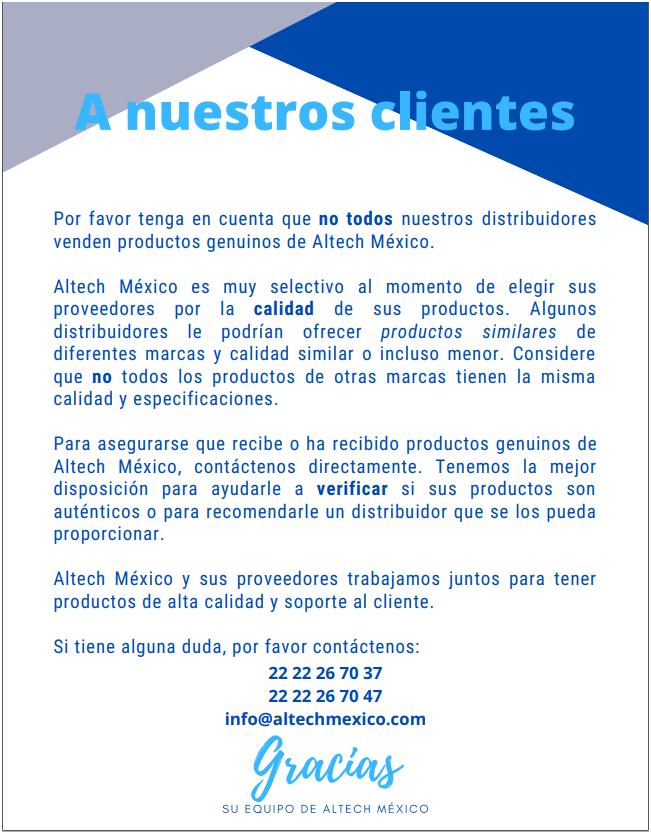 A nuestros clientes

Por favor tenga en cuenta que no todos nuestros distribuidores venden productos genuinos de Altech México.

Altech México es muy selectivo al momento de elegir sus proveedores por la calidad de sus productos. Algunos distribuidores le podrían ofrecer productos similares de diferentes marcas y calidad similar o incluso menor. Considere que no todos los productos de otras marcas tienen la misma calidad y especificaciones.

Para asegurarse que recibe o ha recibido productos genuinos de Altech México, contáctenos directamente. Tenemos la mejor disposición para ayudarle a verificar si sus productos son auténticos o para recomendarle un distribuidor que se los pueda proporcionar.

Altech México y sus proveedores trabajamos juntos para tener productos de alta calidad y soporte al cliente.

Si tiene alguna duda, por favor contáctenos:

22 22 26 70 37
22 22 26 70 47
info@altechmexico.com

Gracias

SU EQUIPO DE ALTECH MÉXICO